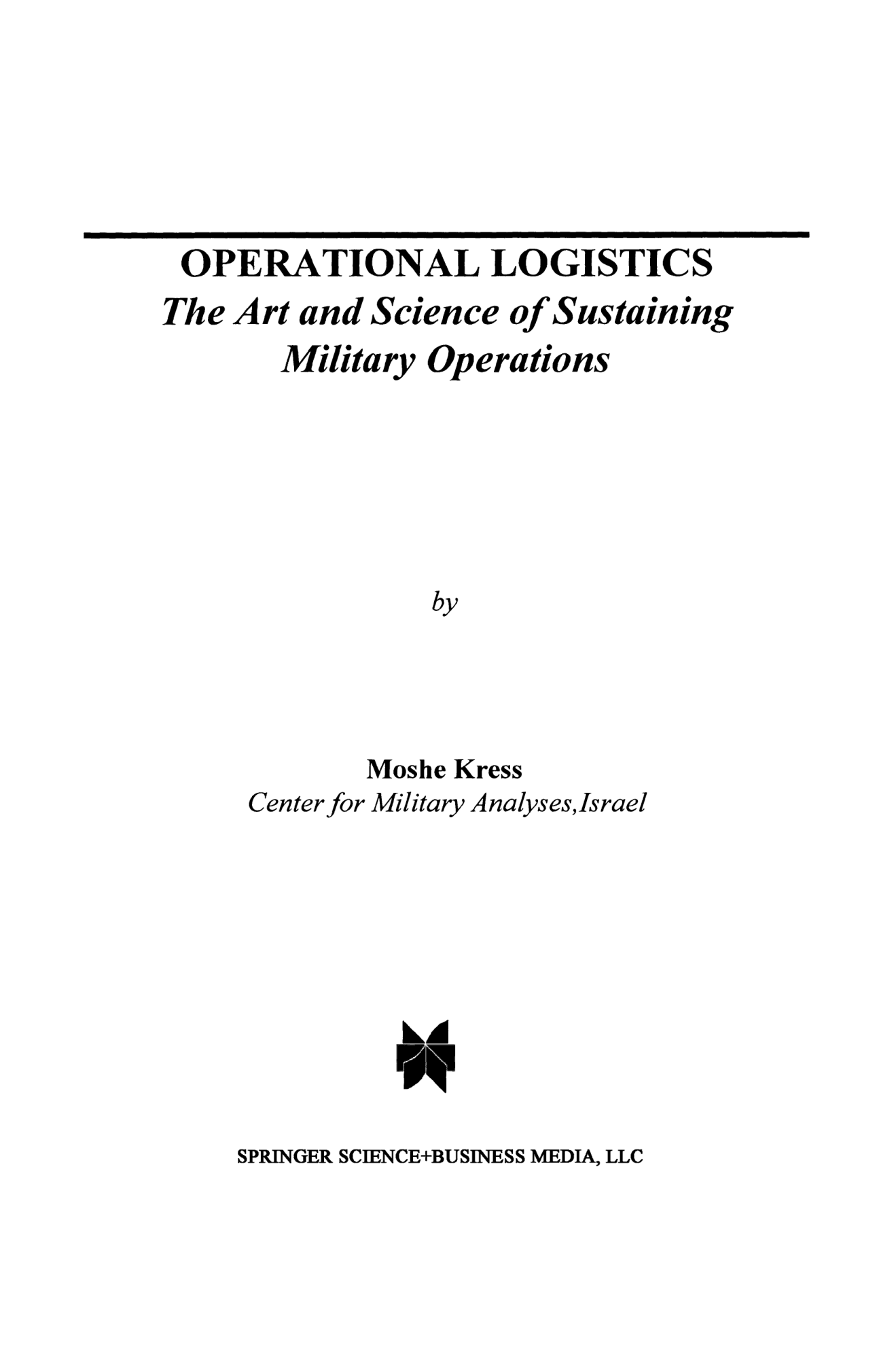 OPERATIONAL LOGISTICS
The Art and Science of Sustaining Military Operations

by

Moshe Kress
Center for Military Analyses,Israel

SPRINGER SCIENCE+BUSINESS MEDIA, LLC